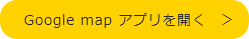 Google map アプリを開く >